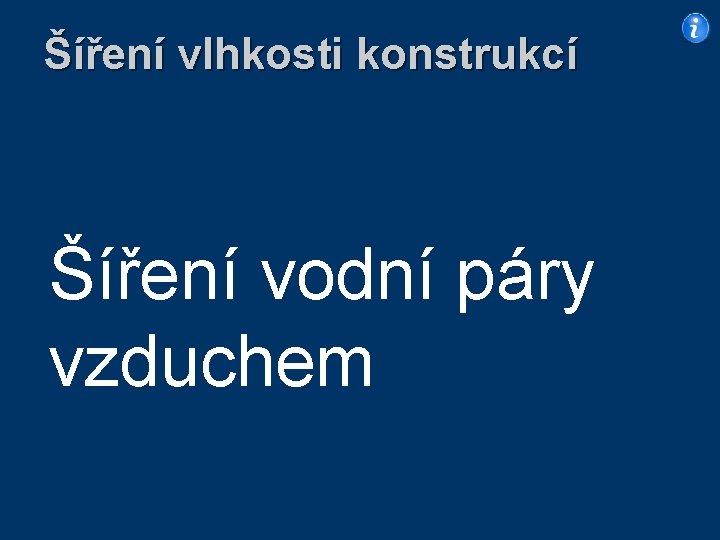 Šíření vlhkosti konstrukcí

i

Šíření vodní páry vzduchem